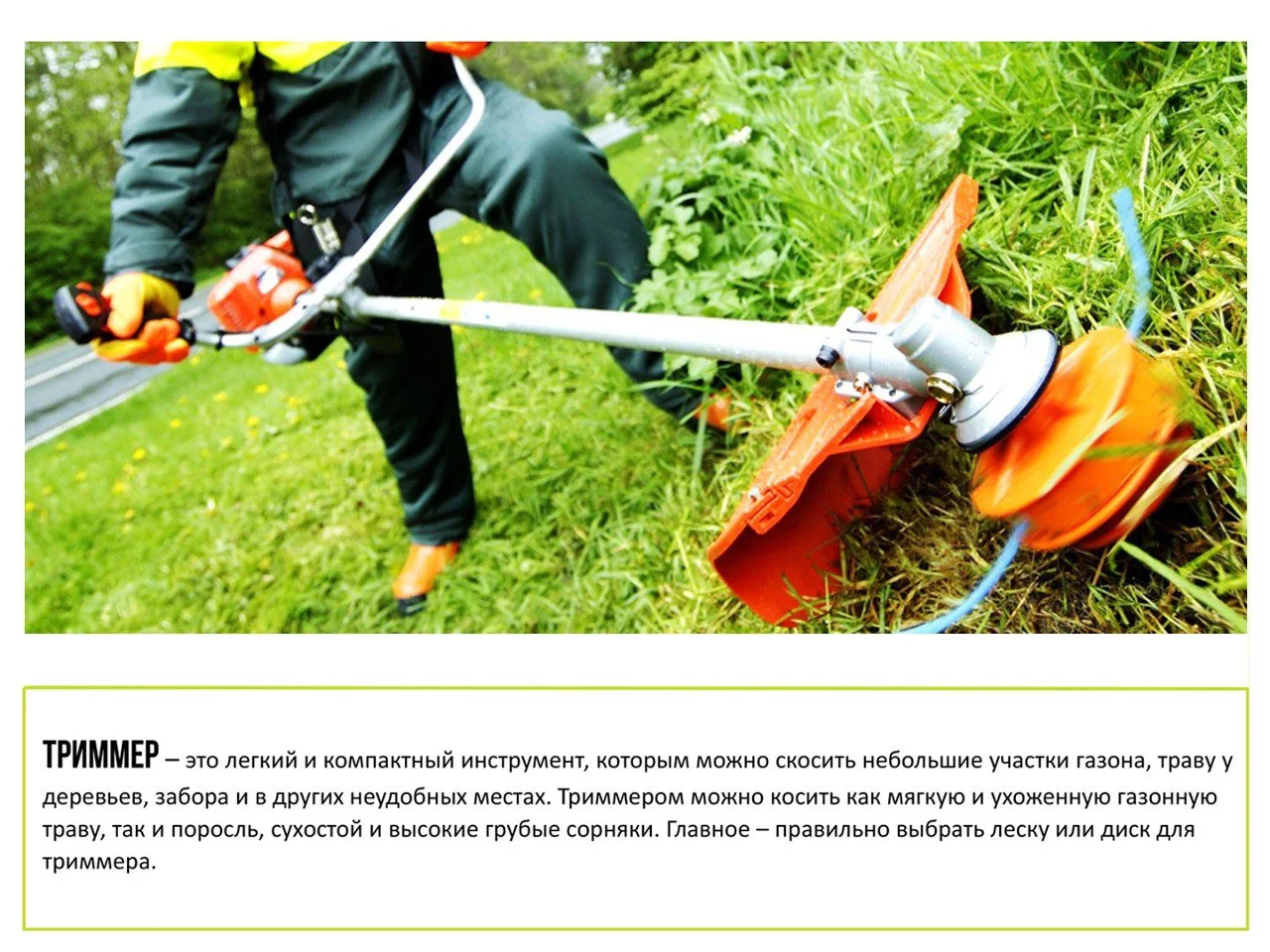 ТРИММЕР – это легкий и компактный инструмент, которым можно скосить небольшие участки газона, траву у деревьев, забора и в других неудобных местах. Триммером можно косить как мягкую и ухоженную газонную траву, так и поросль, сухостой и высокие грубые сорняки. Главное – правильно выбрать леску или диск для триммера.